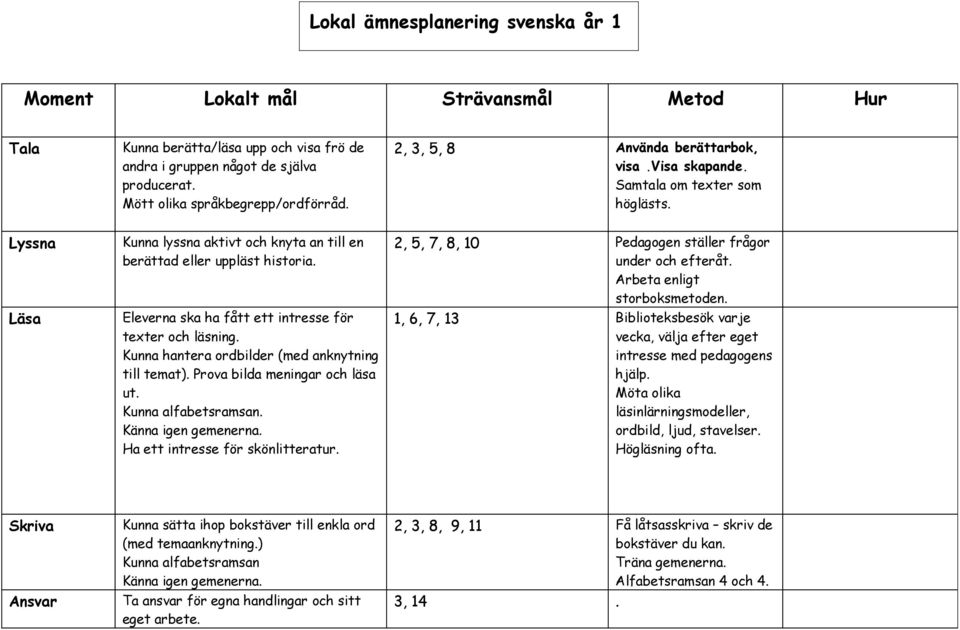 Lokal ämnesplanering svenska år 1

| Moment | Lokalt mål | Strävansmål | Metod | Hur |
|---|---|---|---|---|
| Tala | Kunna berätta/läsa upp och visa frö de andra i gruppen något de själva producerat. Mött olika språkbegrepp/ordförråd. | 2, 3, 5, 8 | Använda berättarbok, visa .Visa skapande. Samtala om texter som höglästs. | |
| Lyssna | Kunna lyssna aktivt och knyta an till en berättad eller uppläst historia. | 2, 5, 7, 8, 10 | Pedagogen ställer frågor under och efteråt. Arbeta enligt storboksmetoden. | |
| Läsa | Eleverna ska ha fått ett intresse för texter och läsning. Kunna hantera ordbilder (med anknytning till temat). Prova bilda meningar och läsa ut. Kunna alfabetsramsan. Känna igen gemenerna. Ha ett intresse för skönlitteratur. | 1, 6, 7, 13 | Biblioteksbesök varje vecka, välja efter eget intresse med pedagogens hjälp. Möta olika läsinlärningsmodeller, ordbild, ljud, stavelser. Högläsning ofta. | |
| Skriva | Kunna sätta ihop bokstäver till enkla ord (med temaanknytning.) Kunna alfabetsramsan Känna igen gemenerna. | 2, 3, 8, 9, 11 | Få låtsasskriva – skriv de bokstäver du kan. Träna gemenerna. Alfabetsramsan 4 och 4. | |
| Ansvar | Ta ansvar för egna handlingar och sitt eget arbete. | 3, 14 | . | |